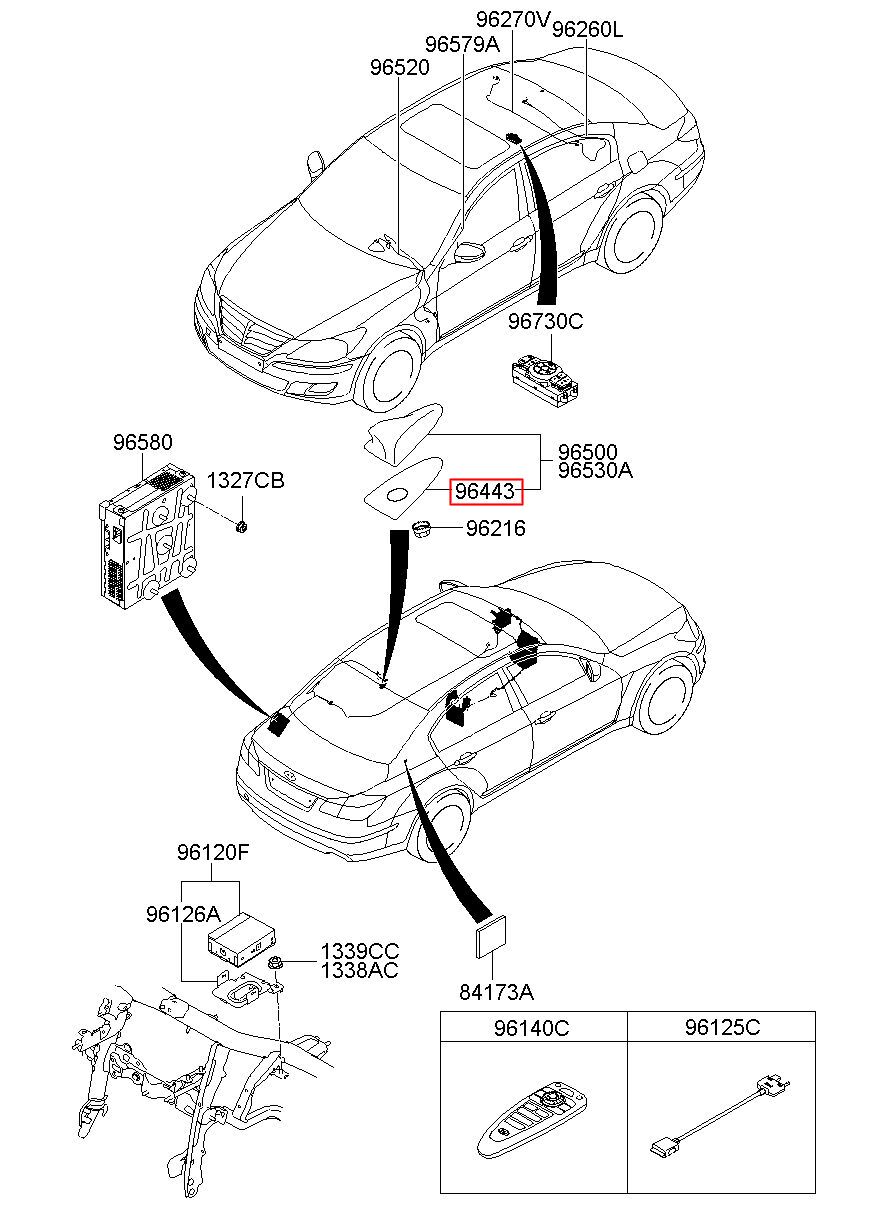 96270V
96260L
96579A
96520
96730C
96580
1327CB
96500
96530A
96443
96216
96120F
96126A
1339CC
1338AC
84173A

| 96140C | 96125C |
|---|---|
| | |